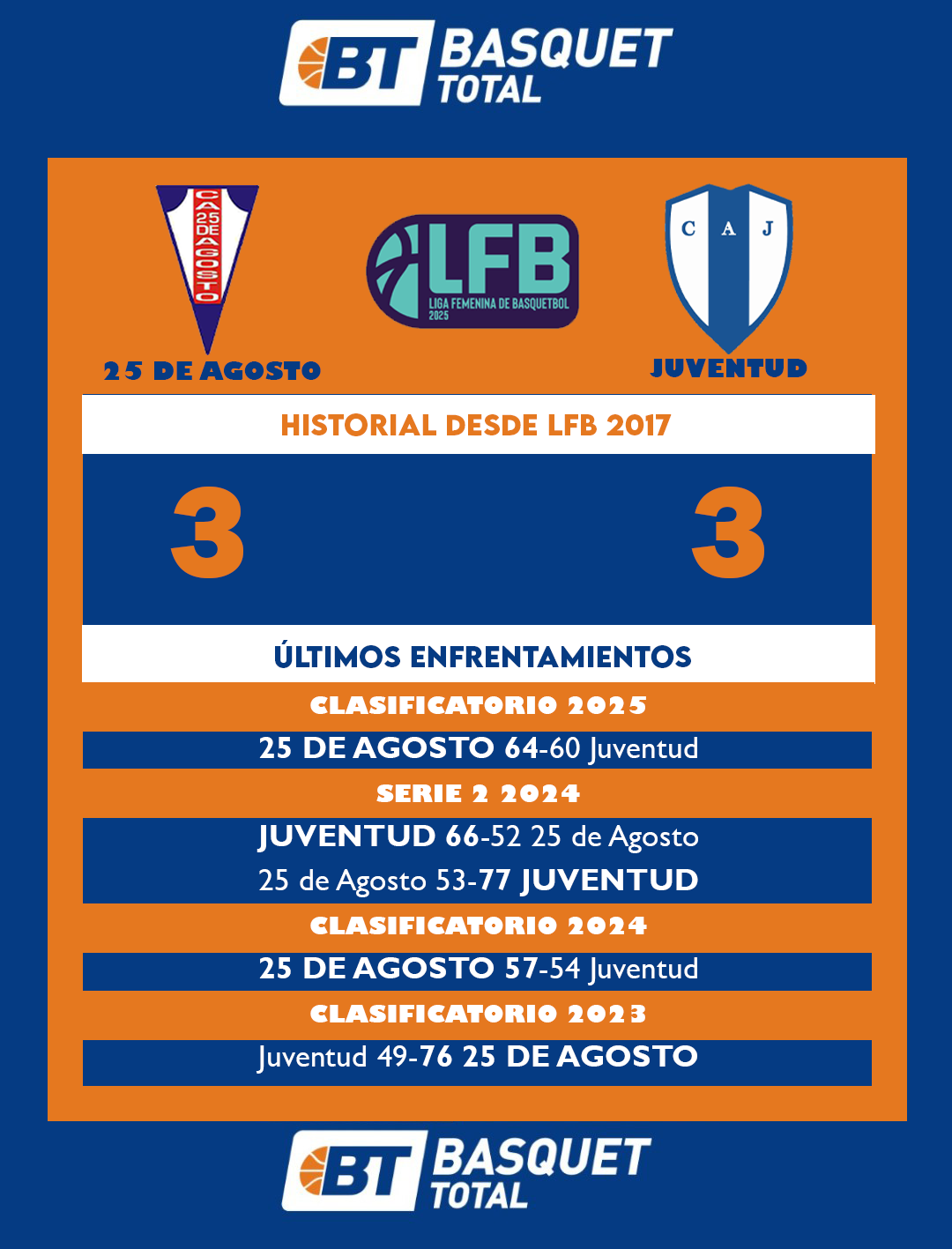 BT BASQUET TOTAL

CA 25 DE AGOSTO

25 DE AGOSTO

LFB
LIGA FEMENINA DE BASQUETBOL
2025

C A J

JUVENTUD

HISTORIAL DESDE LFB 2017

3

3

ÚLTIMOS ENFRENTAMIENTOS

CLASIFICATORIO 2025

25 DE AGOSTO 64-60 Juventud

SERIE 2 2024

JUVENTUD 66-52 25 de Agosto

25 de Agosto 53-77 JUVENTUD

CLASIFICATORIO 2024

25 DE AGOSTO 57-54 Juventud

CLASIFICATORIO 2023

Juventud 49-76 25 DE AGOSTO

BT BASQUET TOTAL